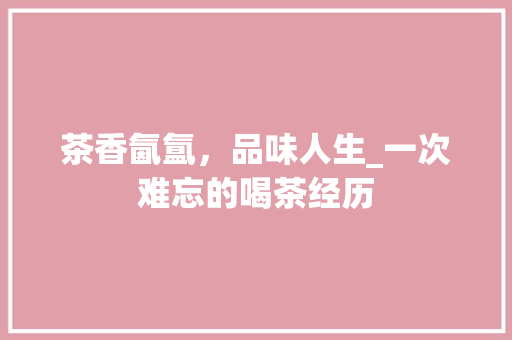 茶香氤氲，品味人生_一次难忘的喝茶经历